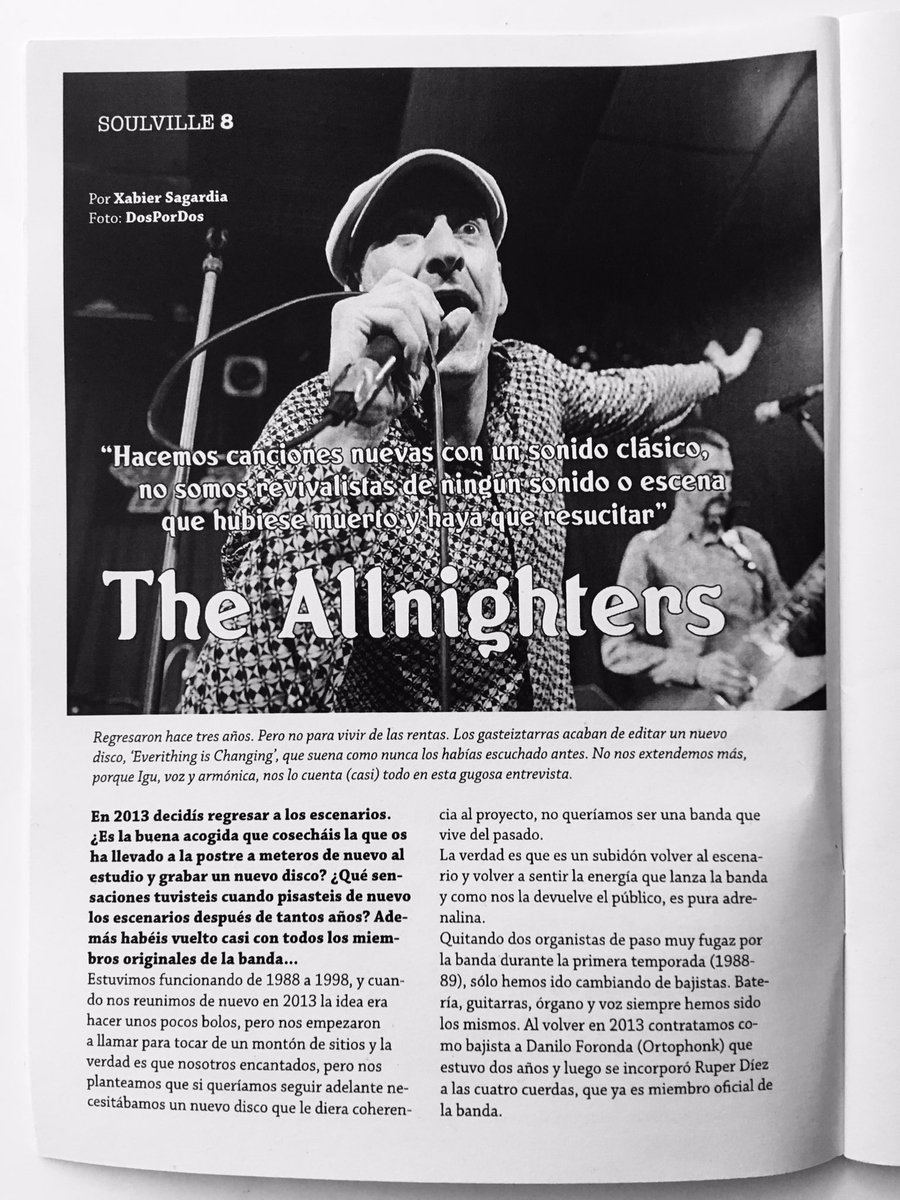 SOULVILLE 8

Por Xabier Sagardia
Foto: DosPorDos

"Hacemos canciones nuevas con un sonido clásico, no somos revivalistas de ningún sonido o escena que hubiese muerto y haya que resucitar"

The Allnighters

Regresaron hace tres años. Pero no para vivir de las rentas. Los gasteiztarras acaban de editar un nuevo disco, 'Everithing is Changing', que suena como nunca los habías escuchado antes. No nos extendemos más, porque Igu, voz y armónica, nos lo cuenta (casi) todo en esta gugosa entrevista.

En 2013 decidís regresar a los escenarios. ¿Es la buena acogida que cosecháis la que os ha llevado a la postre a meteros de nuevo al estudio y grabar un nuevo disco? ¿Qué sensaciones tuvisteis cuando pisasteis de nuevo los escenarios después de tantos años? Además habéis vuelto casi con todos los miembros originales de la banda...

Estuvimos funcionando de 1988 a 1998, y cuando nos reunimos de nuevo en 2013 la idea era hacer unos pocos bolos, pero nos empezaron a llamar para tocar de un montón de sitios y la verdad es que nosotros encantados, pero nos planteamos que si queríamos seguir adelante necesitábamos un nuevo disco que le diera coherencia al proyecto, no queríamos ser una banda que vive del pasado.

La verdad es que es un subidón volver al escenario y volver a sentir la energía que lanza la banda y como nos la devuelve el público, es pura adrenalina.

Quitando dos organistas de paso muy fugaz por la banda durante la primera temporada (1988-89), sólo hemos ido cambiando de bajistas. Batería, guitarras, órgano y voz siempre hemos sido los mismos. Al volver en 2013 contratamos como bajista a Danilo Foronda (Ortophonk) que estuvo dos años y luego se incorporó Ruper Díez a las cuatro cuerdas, que ya es miembro oficial de la banda.